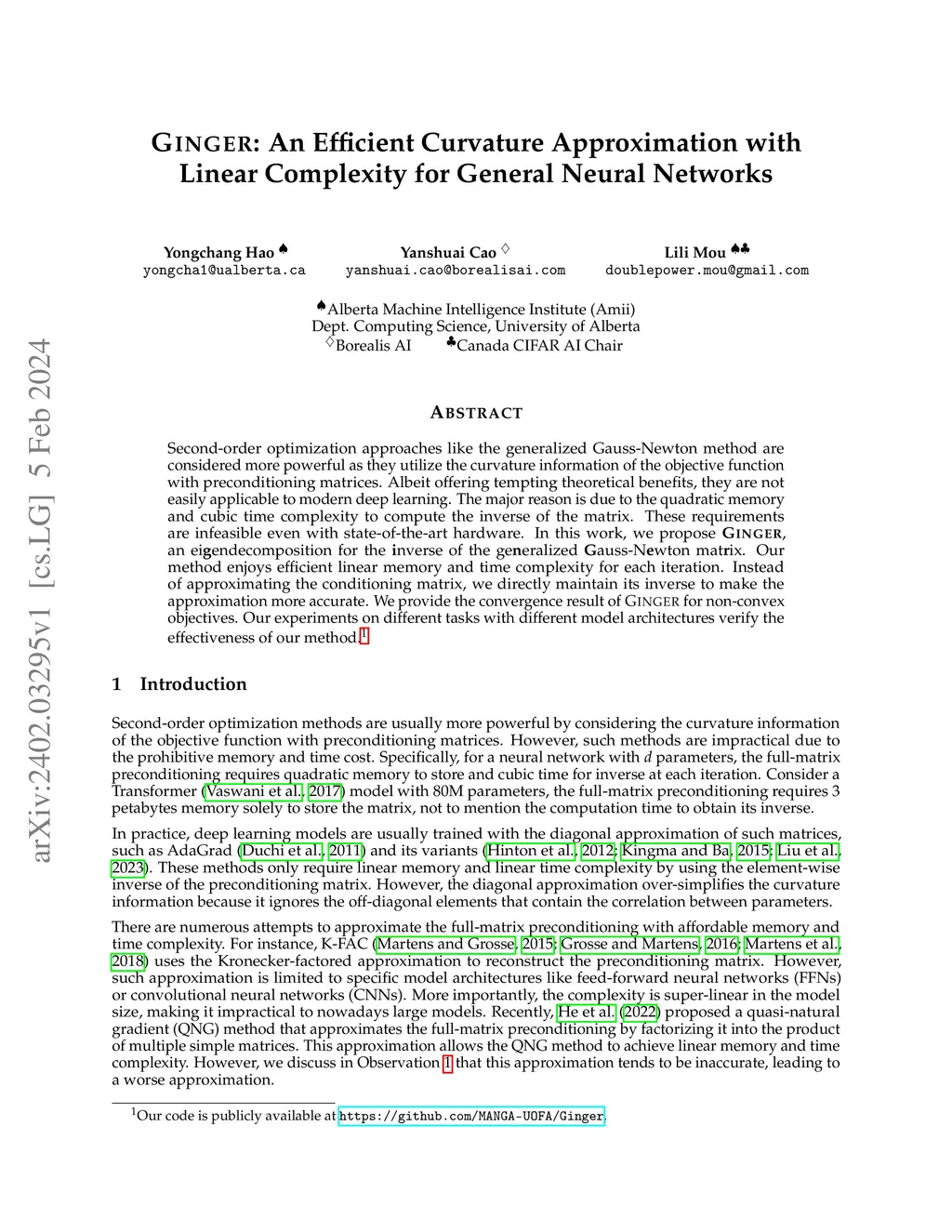 arXiv:2402.03295v1 [cs.LG] 5 Feb 2024

GINGER: An Efficient Curvature Approximation with Linear Complexity for General Neural Networks

Yongchang Hao ♠
yongcha1@ualberta.ca

Yanshuai Cao ♢
yanshuai.cao@borealisai.com

Lili Mou ♠♣
doublepower.mou@gmail.com

♠Alberta Machine Intelligence Institute (Amii)
Dept. Computing Science, University of Alberta
♢Borealis AI ♣Canada CIFAR AI Chair

ABSTRACT

Second-order optimization approaches like the generalized Gauss-Newton method are considered more powerful as they utilize the curvature information of the objective function with preconditioning matrices. Albeit offering tempting theoretical benefits, they are not easily applicable to modern deep learning. The major reason is due to the quadratic memory and cubic time complexity to compute the inverse of the matrix. These requirements are infeasible even with state-of-the-art hardware. In this work, we propose GINGER, an eigendecomposition for the inverse of the generalized Gauss-Newton matrix. Our method enjoys efficient linear memory and time complexity for each iteration. Instead of approximating the conditioning matrix, we directly maintain its inverse to make the approximation more accurate. We provide the convergence result of GINGER for non-convex objectives. Our experiments on different tasks with different model architectures verify the effectiveness of our method.$^1$

1 Introduction

Second-order optimization methods are usually more powerful by considering the curvature information of the objective function with preconditioning matrices. However, such methods are impractical due to the prohibitive memory and time cost. Specifically, for a neural network with $d$ parameters, the full-matrix preconditioning requires quadratic memory to store and cubic time for inverse at each iteration. Consider a Transformer (Vaswani et al., 2017) model with 80M parameters, the full-matrix preconditioning requires 3 petabytes memory solely to store the matrix, not to mention the computation time to obtain its inverse.

In practice, deep learning models are usually trained with the diagonal approximation of such matrices, such as AdaGrad (Duchi et al., 2011) and its variants (Hinton et al., 2012; Kingma and Ba, 2015; Liu et al., 2023). These methods only require linear memory and linear time complexity by using the element-wise inverse of the preconditioning matrix. However, the diagonal approximation over-simplifies the curvature information because it ignores the off-diagonal elements that contain the correlation between parameters.

There are numerous attempts to approximate the full-matrix preconditioning with affordable memory and time complexity. For instance, K-FAC (Martens and Grosse, 2015; Grosse and Martens, 2016; Martens et al., 2018) uses the Kronecker-factored approximation to reconstruct the preconditioning matrix. However, such approximation is limited to specific model architectures like feed-forward neural networks (FFNs) or convolutional neural networks (CNNs). More importantly, the complexity is super-linear in the model size, making it impractical to nowadays large models. Recently, He et al. (2022) proposed a quasi-natural gradient (QNG) method that approximates the full-matrix preconditioning by factorizing it into the product of multiple simple matrices. This approximation allows the QNG method to achieve linear memory and time complexity. However, we discuss in Observation 1 that this approximation tends to be inaccurate, leading to a worse approximation.

$^1$Our code is publicly available at https://github.com/MANGA-UOFA/Ginger.